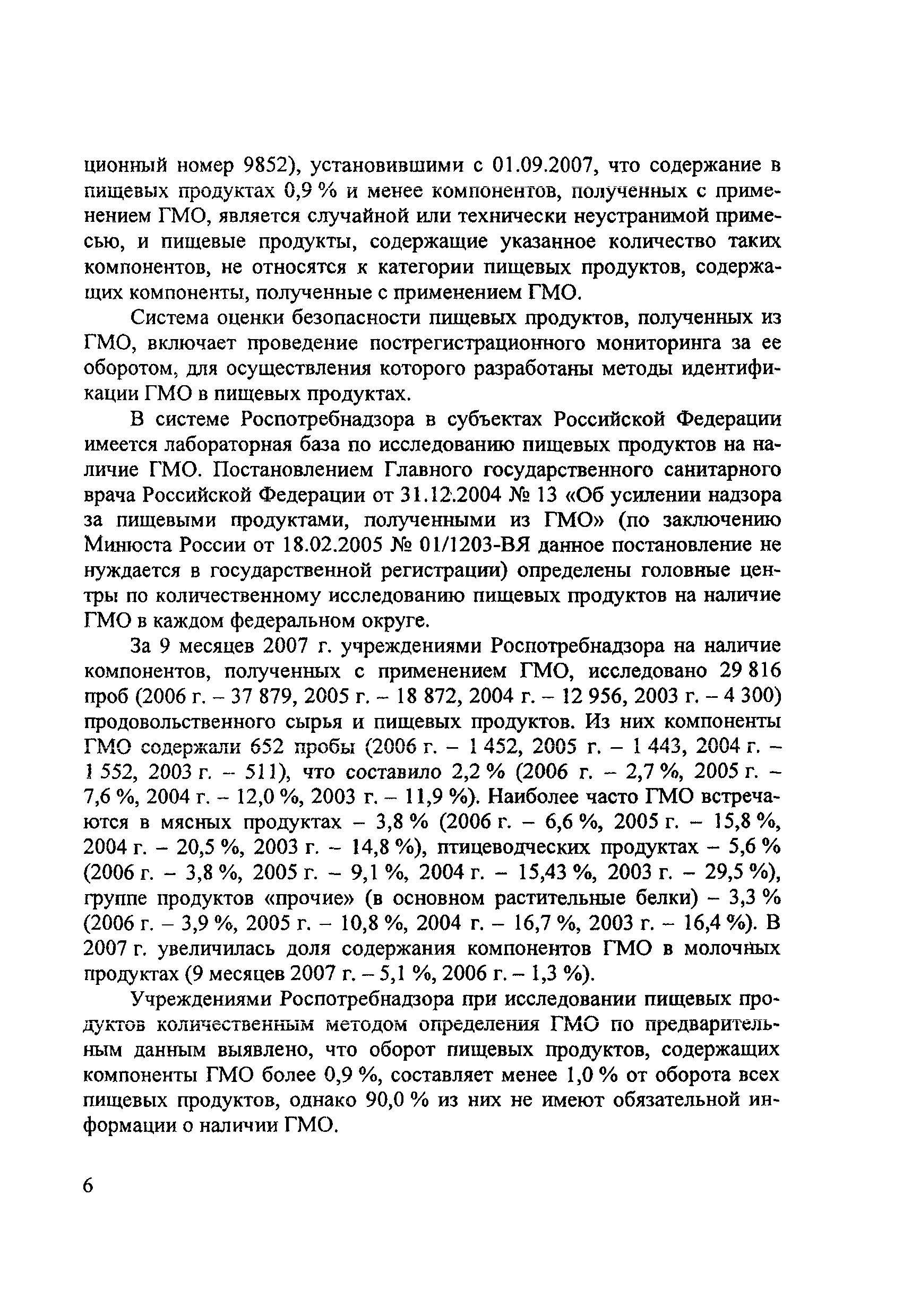 ционный номер 9852), установившими с 01.09.2007, что содержание в пищевых продуктах 0,9 % и менее компонентов, полученных с применением ГМО, является случайной или технически неустранимой примесью, и пищевые продукты, содержащие указанное количество таких компонентов, не относятся к категории пищевых продуктов, содержащих компоненты, полученные с применением ГМО.

Система оценки безопасности пищевых продуктов, полученных из ГМО, включает проведение пострегистрационного мониторинга за ее оборотом, для осуществления которого разработаны методы идентификации ГМО в пищевых продуктах.

В системе Роспотребнадзора в субъектах Российской Федерации имеется лабораторная база по исследованию пищевых продуктов на наличие ГМО. Постановлением Главного государственного санитарного врача Российской Федерации от 31.12.2004 № 13 «Об усилении надзора за пищевыми продуктами, полученными из ГМО» (по заключению Минюста России от 18.02.2005 № 01/1203-ВЯ данное постановление не нуждается в государственной регистрации) определены головные центры по количественному исследованию пищевых продуктов на наличие ГМО в каждом федеральном округе.

За 9 месяцев 2007 г. учреждениями Роспотребнадзора на наличие компонентов, полученных с применением ГМО, исследовано 29 816 проб (2006 г. – 37 879, 2005 г. – 18 872, 2004 г. – 12 956, 2003 г. – 4 300) продовольственного сырья и пищевых продуктов. Из них компоненты ГМО содержали 652 пробы (2006 г. – 1 452, 2005 г. – 1 443, 2004 г. – 1 552, 2003 г. – 511), что составило 2,2 % (2006 г. – 2,7 %, 2005 г. – 7,6 %, 2004 г. – 12,0 %, 2003 г. – 11,9 %). Наиболее часто ГМО встречаются в мясных продуктах – 3,8 % (2006 г. – 6,6 %, 2005 г. – 15,8 %, 2004 г. – 20,5 %, 2003 г. – 14,8 %), птицеводческих продуктах – 5,6 % (2006 г. – 3,8 %, 2005 г. – 9,1 %, 2004 г. – 15,43 %, 2003 г. – 29,5 %), группе продуктов «прочие» (в основном растительные белки) – 3,3 % (2006 г. – 3,9 %, 2005 г. – 10,8 %, 2004 г. – 16,7 %, 2003 г. – 16,4 %). В 2007 г. увеличилась доля содержания компонентов ГМО в молочных продуктах (9 месяцев 2007 г. – 5,1 %, 2006 г. – 1,3 %).

Учреждениями Роспотребнадзора при исследовании пищевых продуктов количественным методом определения ГМО по предварительным данным выявлено, что оборот пищевых продуктов, содержащих компоненты ГМО более 0,9 %, составляет менее 1,0 % от оборота всех пищевых продуктов, однако 90,0 % из них не имеют обязательной информации о наличии ГМО.

6